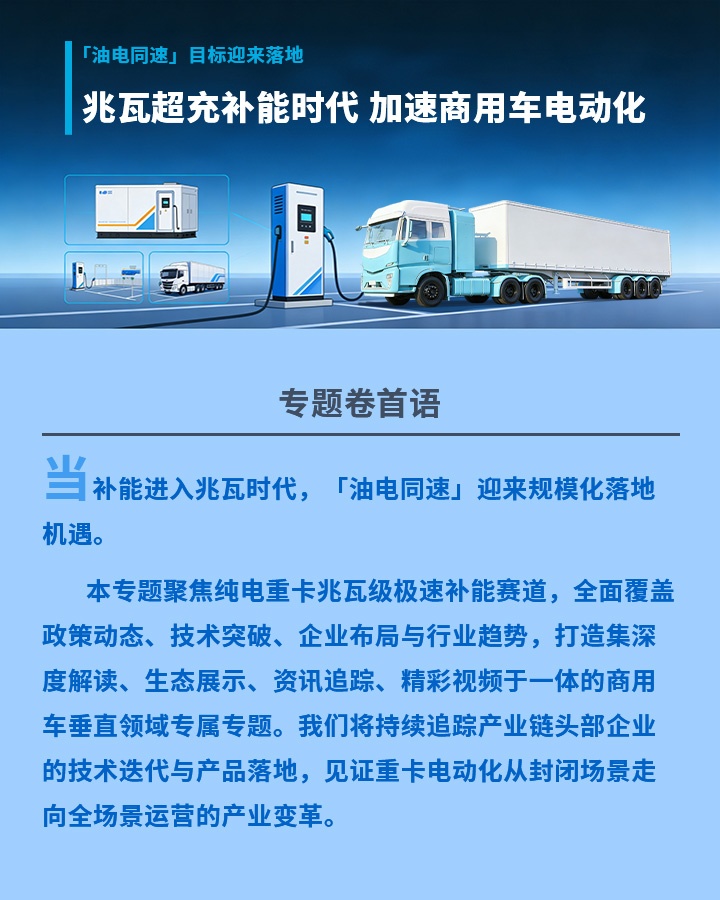 「油电同速」目标迎来落地

兆瓦超充补能时代 加速商用车电动化

专题卷首语

当补能进入兆瓦时代，「油电同速」迎来规模化落地机遇。

本专题聚焦纯电重卡兆瓦级极速补能赛道，全面覆盖政策动态、技术突破、企业布局与行业趋势，打造集深度解读、生态展示、资讯追踪、精彩视频于一体的商用车垂直领域专属专题。我们将持续追踪产业链头部企业的技术迭代与产品落地，见证重卡电动化从封闭场景走向全场景运营的产业变革。